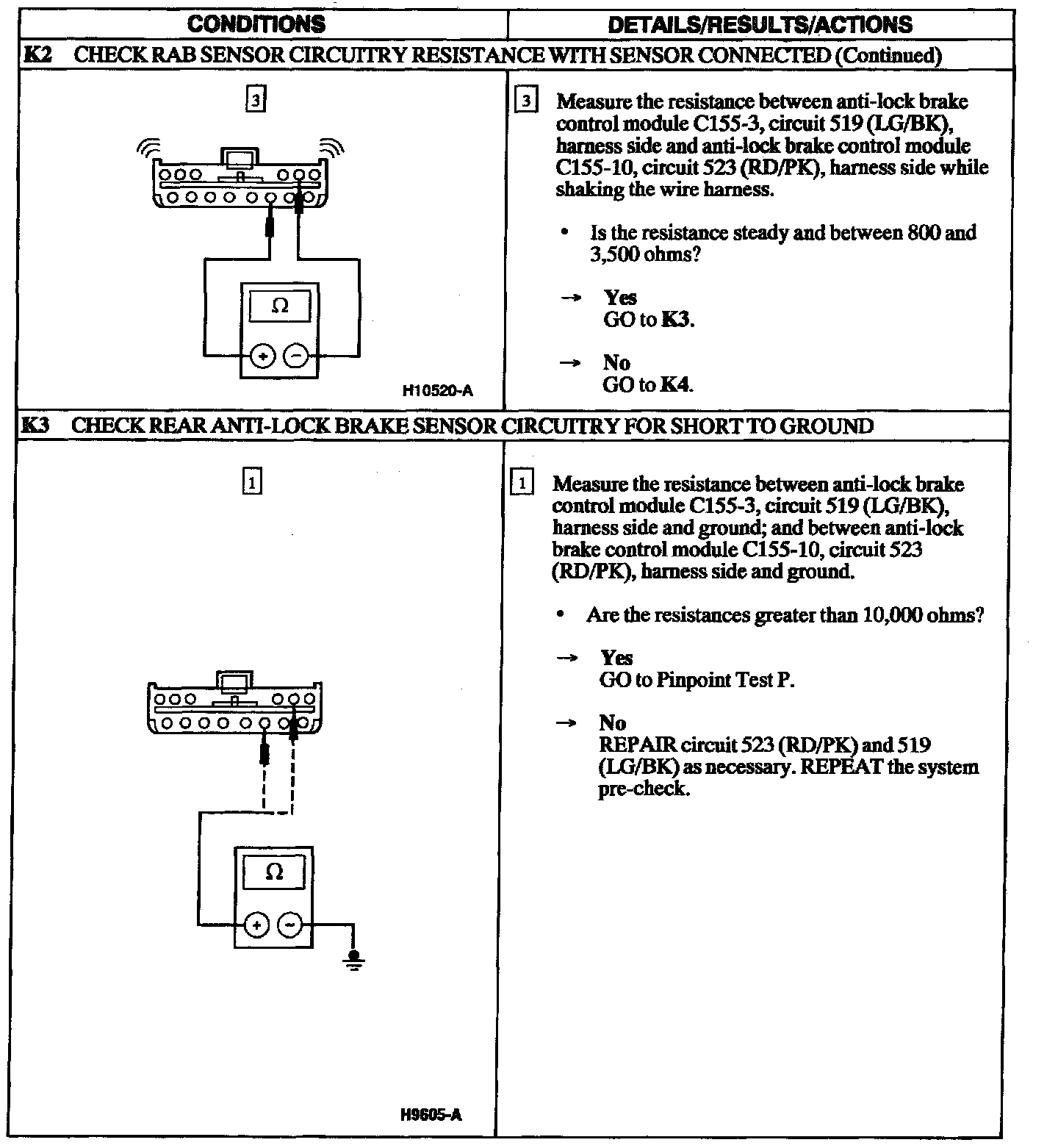 | CONDITIONS | DETAILS/RESULTS/ACTIONS |
|---|---|
| K2 CHECK RAB SENSOR CIRCUITRY RESISTANCE WITH SENSOR CONNECTED (Continued) | |
| 3 Ω + − H10520-A | 3 Measure the resistance between anti-lock brake control module C155-3, circuit 519 (LG/BK), harness side and anti-lock brake control module C155-10, circuit 523 (RD/PK), harness side while shaking the wire harness. • Is the resistance steady and between 800 and 3,500 ohms? → Yes GO to K3. → No GO to K4. |
| K3 CHECK REAR ANTI-LOCK BRAKE SENSOR CIRCUITRY FOR SHORT TO GROUND | |
| 1 Ω + − H9605-A | 1 Measure the resistance between anti-lock brake control module C155-3, circuit 519 (LG/BK), harness side and ground; and between anti-lock brake control module C155-10, circuit 523 (RD/PK), harness side and ground. • Are the resistances greater than 10,000 ohms? → Yes GO to Pinpoint Test P. → No REPAIR circuit 523 (RD/PK) and 519 (LG/BK) as necessary. REPEAT the system pre-check. |